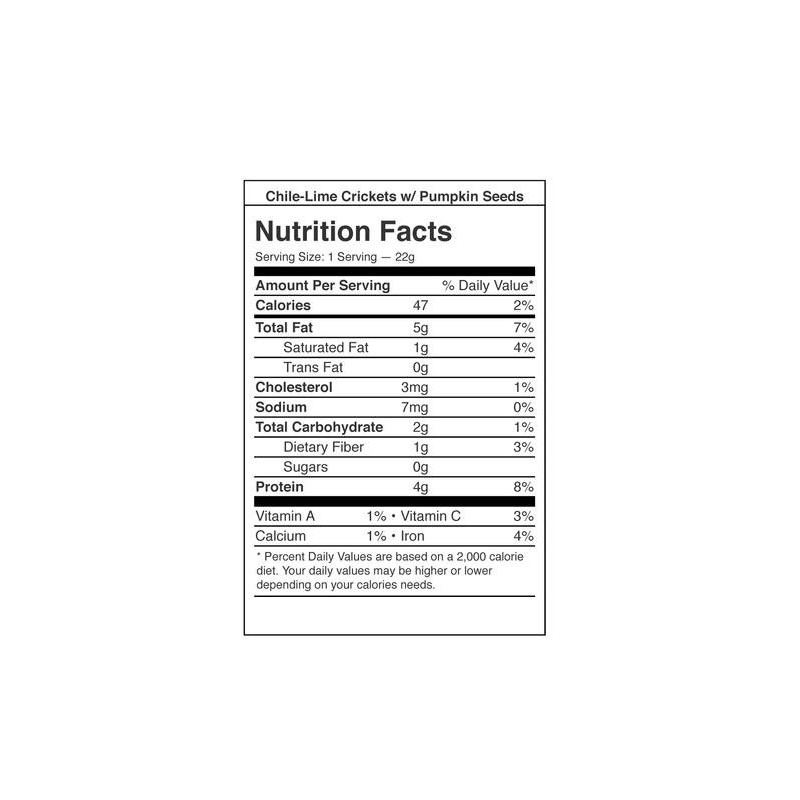 Chile-Lime Crickets w/ Pumpkin Seeds

Nutrition Facts

Serving Size: 1 Serving — 22g

| Amount Per Serving | | % Daily Value* |
|---|---|---|
| Calories | 47 | 2% |
| Total Fat | 5g | 7% |
| Saturated Fat | 1g | 4% |
| Trans Fat | 0g | |
| Cholesterol | 3mg | 1% |
| Sodium | 7mg | 0% |
| Total Carbohydrate | 2g | 1% |
| Dietary Fiber | 1g | 3% |
| Sugars | 0g | |
| Protein | 4g | 8% |

| Vitamin A | 1% • Vitamin C | 3% |
|---|---|---|
| Calcium | 1% • Iron | 4% |

* Percent Daily Values are based on a 2,000 calorie diet. Your daily values may be higher or lower depending on your calories needs.